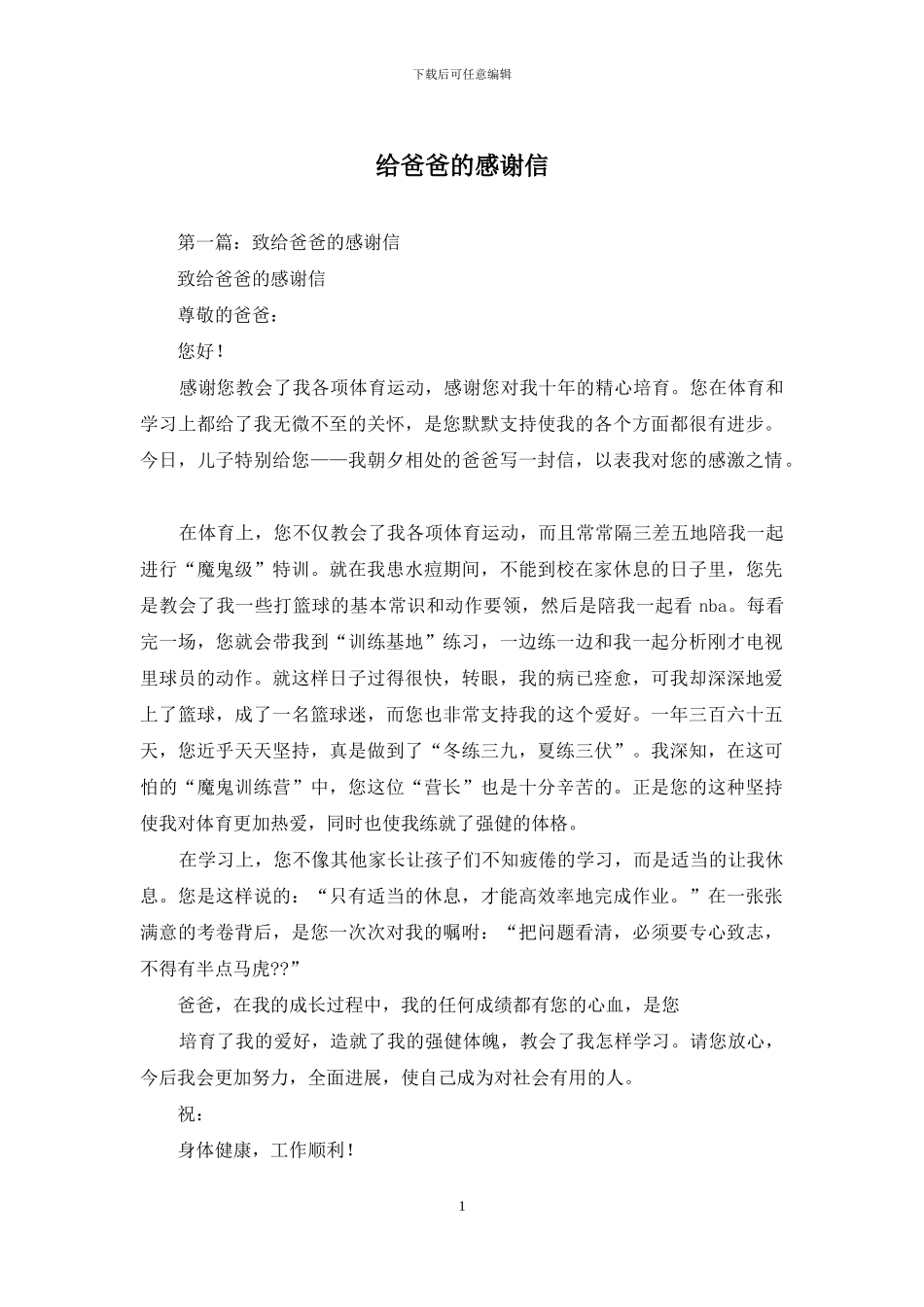 下载后可任意编辑

给爸爸的感谢信

第一篇：致给爸爸的感谢信

致给爸爸的感谢信

尊敬的爸爸：

您好！

感谢您教会了我各项体育运动，感谢您对我十年的精心培育。您在体育和学习上都给了我无微不至的关怀，是您默默支持使我的各个方面都很有进步。今日，儿子特别给您——我朝夕相处的爸爸写一封信，以表我对您的感激之情。

在体育上，您不仅教会了我各项体育运动，而且常常隔三差五地陪我一起进行“魔鬼级”特训。就在我患水痘期间，不能到校在家休息的日子里，您先是教会了我一些打篮球的基本常识和动作要领，然后是陪我一起看 nba。每看完一场，您就会带我到“训练基地”练习，一边练一边和我一起分析刚才电视里球员的动作。就这样日子过得很快，转眼，我的病已痊愈，可我却深深地爱上了篮球，成了一名篮球迷，而您也非常支持我的这个爱好。一年三百六十五天，您近乎天天坚持，真是做到了“冬练三九，夏练三伏”。我深知，在这可怕的“魔鬼训练营”中，您这位“营长”也是十分辛苦的。正是您的这种坚持使我对体育更加热爱，同时也使我练就了强健的体格。

在学习上，您不像其他家长让孩子们不知疲倦的学习，而是适当的让我休息。您是这样说的：“只有适当的休息，才能高效率地完成作业。”在一张张满意的考卷背后，是您一次次对我的嘱咐：“把问题看清，必须要专心致志，不得有半点马虎??”

爸爸，在我的成长过程中，我的任何成绩都有您的心血，是您

培育了我的爱好，造就了我的强健体魄，教会了我怎样学习。请您放心，今后我会更加努力，全面进展，使自己成为对社会有用的人。

祝：

身体健康，工作顺利！

1